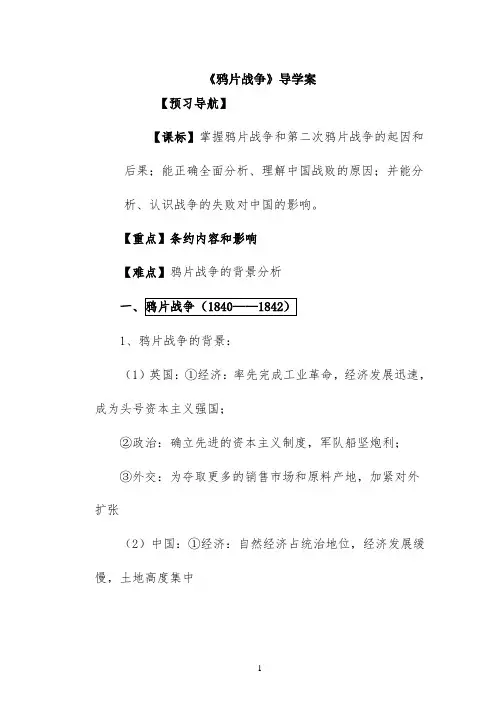 《鸦片战争》导学案

【预习导航】

【课标】掌握鸦片战争和第二次鸦片战争的起因和后果；能正确全面分析、理解中国战败的原因；并能分析、认识战争的失败对中国的影响。

【重点】条约内容和影响

【难点】鸦片战争的背景分析

一、鸦片战争（1840——1842）

1、鸦片战争的背景：

（1）英国：①经济：率先完成工业革命，经济发展迅速，成为头号资本主义强国；

②政治：确立先进的资本主义制度，军队船坚炮利；

③外交：为夺取更多的销售市场和原料产地，加紧对外扩张

（2）中国：①经济：自然经济占统治地位，经济发展缓慢，土地高度集中

1